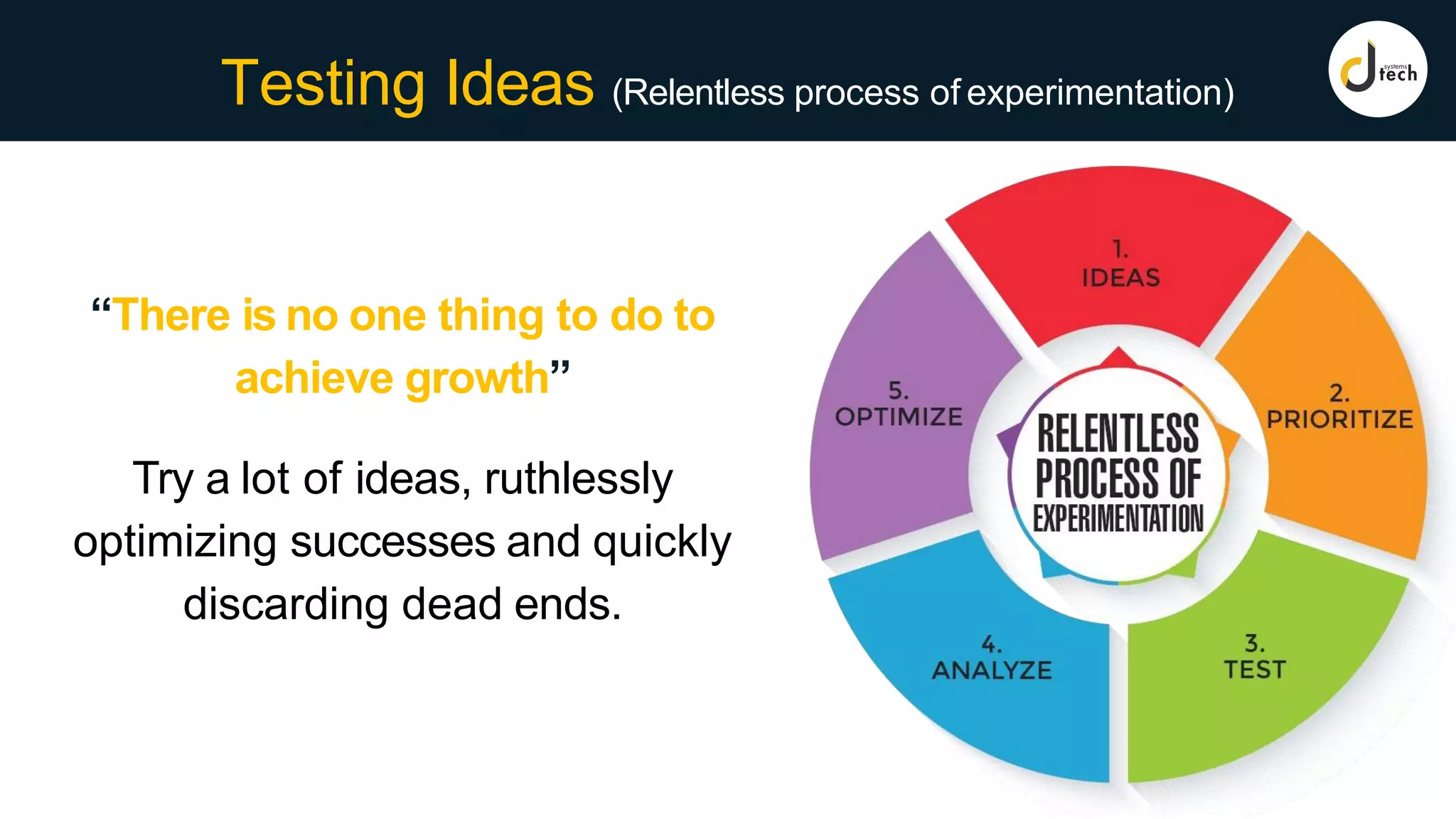 Testing Ideas (Relentless process of experimentation)

systems tech

“There is no one thing to do to achieve growth”

Try a lot of ideas, ruthlessly optimizing successes and quickly discarding dead ends.

1. IDEAS

2. PRIORITIZE

3. TEST

4. ANALYZE

5. OPTIMIZE

RELENTLESS PROCESS OF EXPERIMENTATION